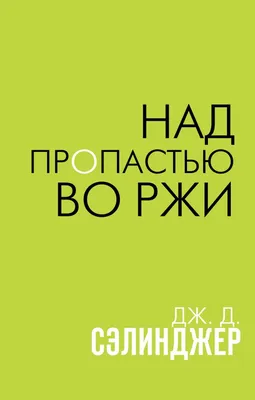 НАД
ПРОПАСТЬЮ
ВО РЖИ

ДЖ. Д.
СЭЛИНДЖЕР